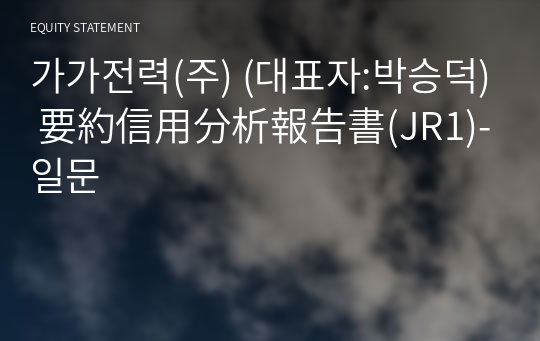 EQUITY STATEMENT

가가전력(주) (대표자:박승덕) 要約信用分析報告書(JR1)-일문